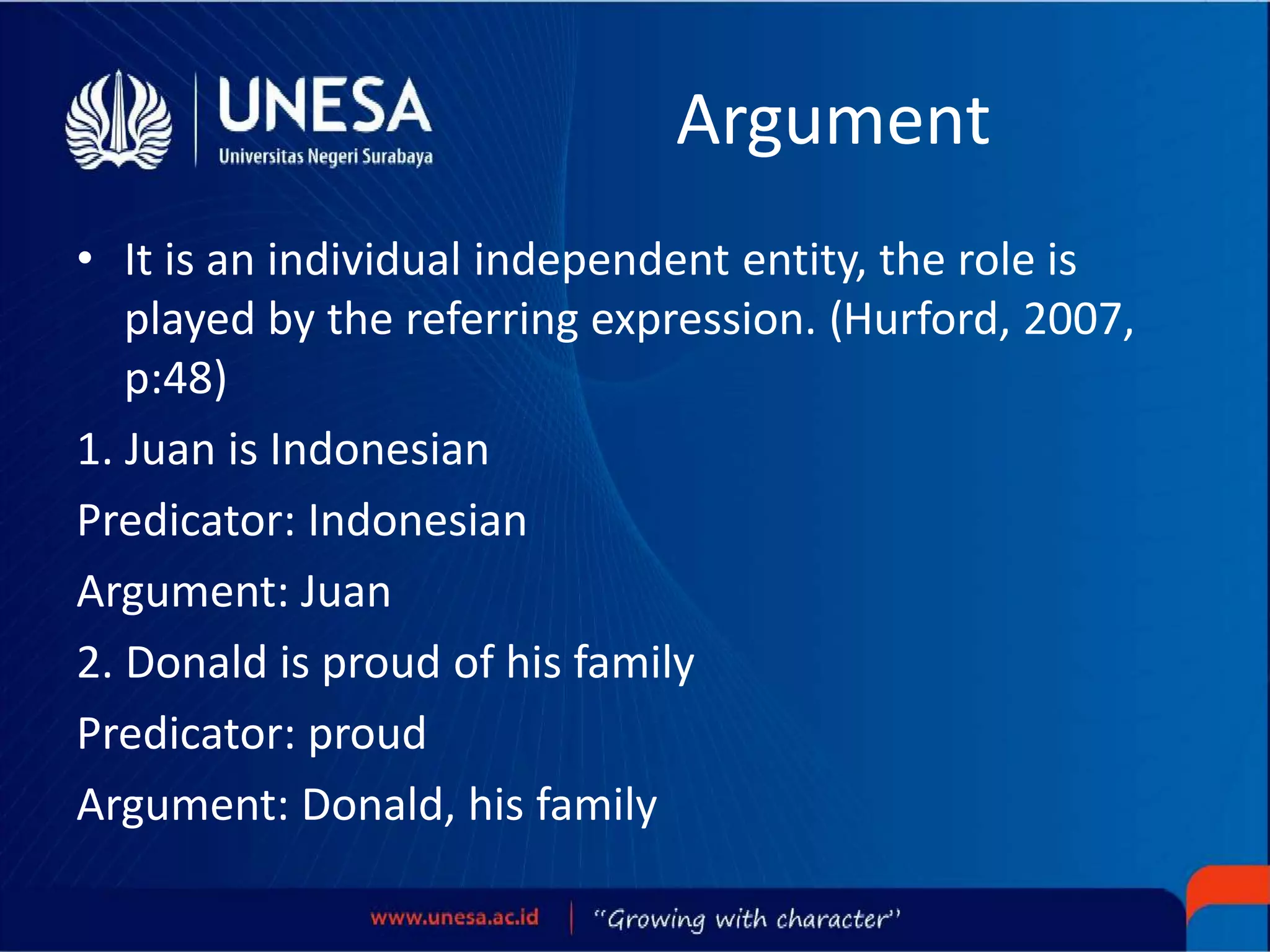 UNESA
Universitas Negeri Surabaya

Argument

• It is an individual independent entity, the role is played by the referring expression. (Hurford, 2007, p:48)

1. Juan is Indonesian

Predicator: Indonesian

Argument: Juan

2. Donald is proud of his family

Predicator: proud

Argument: Donald, his family

www.unesa.ac.id | "Growing with character"